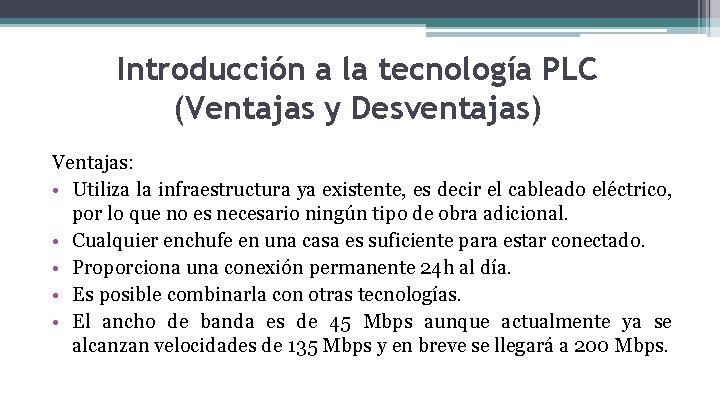 Introducción a la tecnología PLC (Ventajas y Desventajas)

Ventajas:

• Utiliza la infraestructura ya existente, es decir el cableado eléctrico, por lo que no es necesario ningún tipo de obra adicional.
• Cualquier enchufe en una casa es suficiente para estar conectado.
• Proporciona una conexión permanente 24h al día.
• Es posible combinarla con otras tecnologías.
• El ancho de banda es de 45 Mbps aunque actualmente ya se alcanzan velocidades de 135 Mbps y en breve se llegará a 200 Mbps.